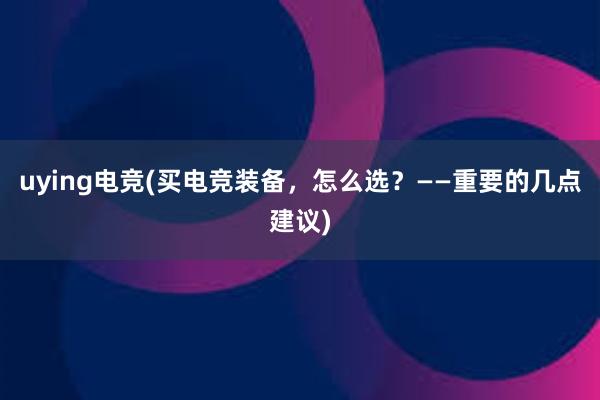 uying电竞(买电竞装备，怎么选？——重要的几点建议)